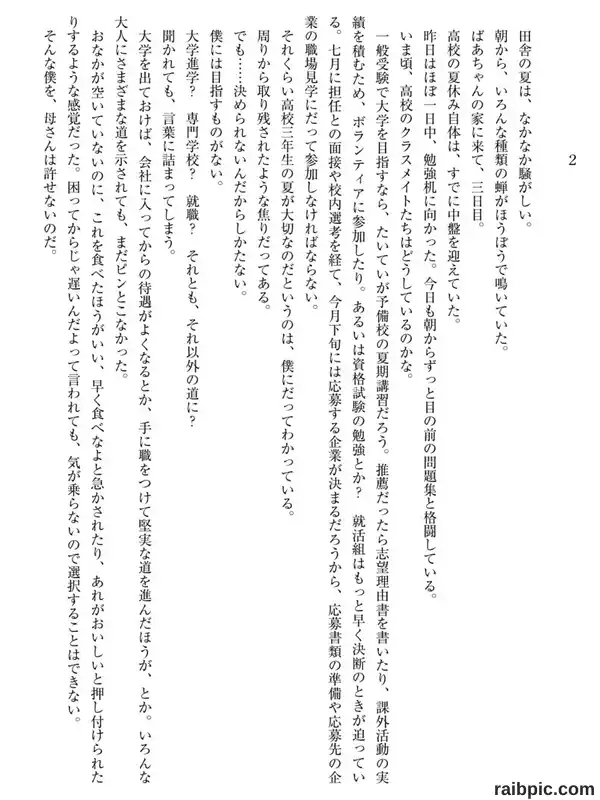 2

田舎の夏は、なかなか騒がしい。

朝から、いろんな種類の蝉がほうぼうで鳴いていた。

ばあちゃんの家に来て、三日目。

高校の夏休み自体は、すでに中盤を迎えていた。

昨日はほぼ一日中、勉強机に向かった。今日も朝からずっと目の前の問題集と格闘している。

いま頃、高校のクラスメイトたちはどうしているのかな。

一般受験で大学を目指すなら、たいていが予備校の夏期講習だろう。推薦だったら志望理由書を書いたり、課外活動の実績を積むため、ボランティアに参加したり。あるいは資格試験の勉強とか？　就活組はもっと早く決断のときが迫っている。七月に担任との面接や校内選考を経て、今月下旬には応募する企業が決まるだろうから、応募書類の準備や応募先の企業の職場見学にだって参加しなければならない。

それくらい高校三年生の夏が大切なのだというのは、僕にだってわかっている。

周りから取り残されたような焦りだってある。

でも……決められないんだからしかたない。

僕には目指すものがない。

大学進学？　専門学校？　就職？　それとも、それ以外の道に？

聞かれても、言葉に詰まってしまう。

大学を出ておけば、会社に入ってからの待遇がよくなるとか、手に職をつけて堅実な道を進んだほうが、とか。いろんな大人にさまざまな道を示されても、まだピンとこなかった。

おなかが空いていないのに、これを食べたほうがいい、早く食べなよと急かされたり、あれがおいしいと押し付けられたりするような感覚だった。困ってからじゃ遅いんだよって言われても、気が乗らないので選択することはできない。

そんな僕を、母さんは許せないのだ。

raibpic.com